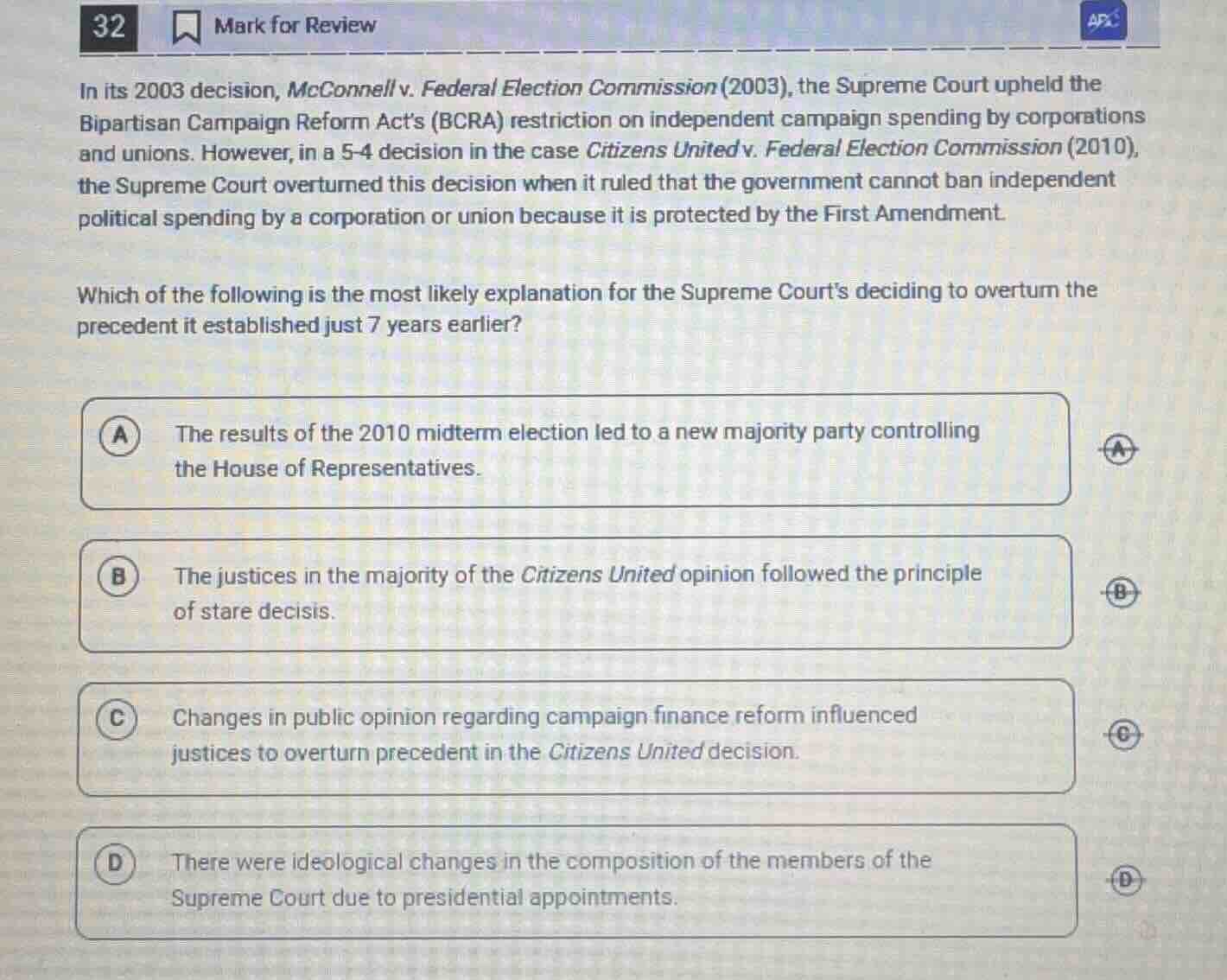 32 Mark for Review

ABC

In its 2003 decision, McConnell v. Federal Election Commission (2003), the Supreme Court upheld the Bipartisan Campaign Reform Act's (BCRA) restriction on independent campaign spending by corporations and unions. However, in a 5-4 decision in the case Citizens United v. Federal Election Commission (2010), the Supreme Court overturned this decision when it ruled that the government cannot ban independent political spending by a corporation or union because it is protected by the First Amendment.

Which of the following is the most likely explanation for the Supreme Court's deciding to overturn the precedent it established just 7 years earlier?

A The results of the 2010 midterm election led to a new majority party controlling the House of Representatives.

A

B The justices in the majority of the Citizens United opinion followed the principle of stare decisis.

B

C Changes in public opinion regarding campaign finance reform influenced justices to overturn precedent in the Citizens United decision.

C

D There were ideological changes in the composition of the members of the Supreme Court due to presidential appointments.

D